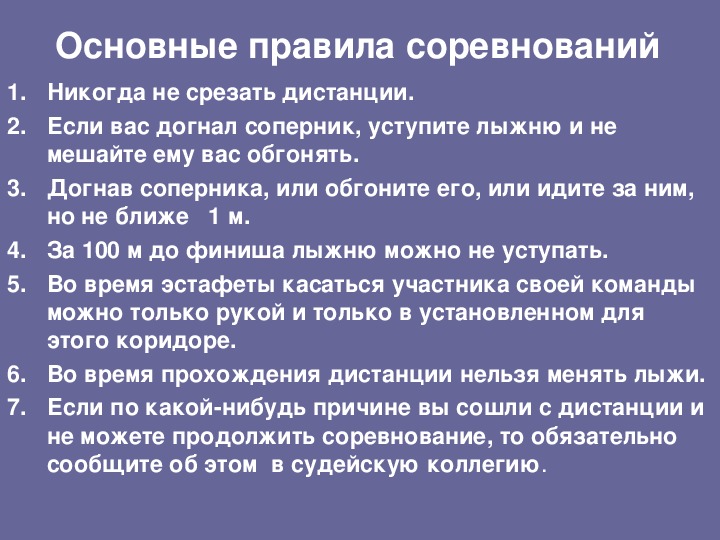 Основные правила соревнований

1. Никогда не срезать дистанции.
2. Если вас догнал соперник, уступите лыжню и не мешайте ему вас обгонять.
3. Догнав соперника, или обгоните его, или идите за ним, но не ближе 1 м.
4. За 100 м до финиша лыжню можно не уступать.
5. Во время эстафеты касаться участника своей команды можно только рукой и только в установленном для этого коридоре.
6. Во время прохождения дистанции нельзя менять лыжи.
7. Если по какой-нибудь причине вы сошли с дистанции и не можете продолжить соревнование, то обязательно сообщите об этом в судейскую коллегию.